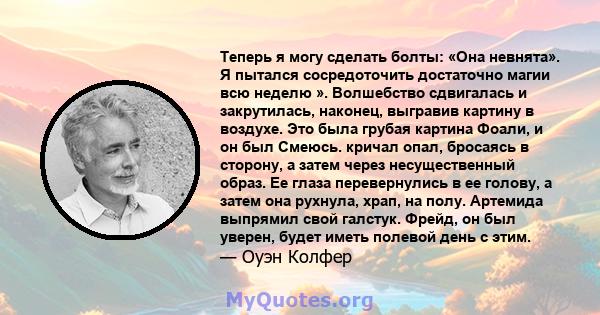 Теперь я могу сделать болты: «Она невнята». Я пытался сосредоточить достаточно магии всю неделю ». Волшебство сдвигалась и закрутилась, наконец, выгравив картину в воздухе. Это была грубая картина Фоали, и он был Смеюсь. кричал опал, бросаясь в сторону, а затем через несущественный образ. Ее глаза перевернулись в ее голову, а затем она рухнула, храп, на полу. Артемида выпрямил свой галстук. Фрейд, он был уверен, будет иметь полевой день с этим.
— Оуэн Колфер

MyQuotes.org